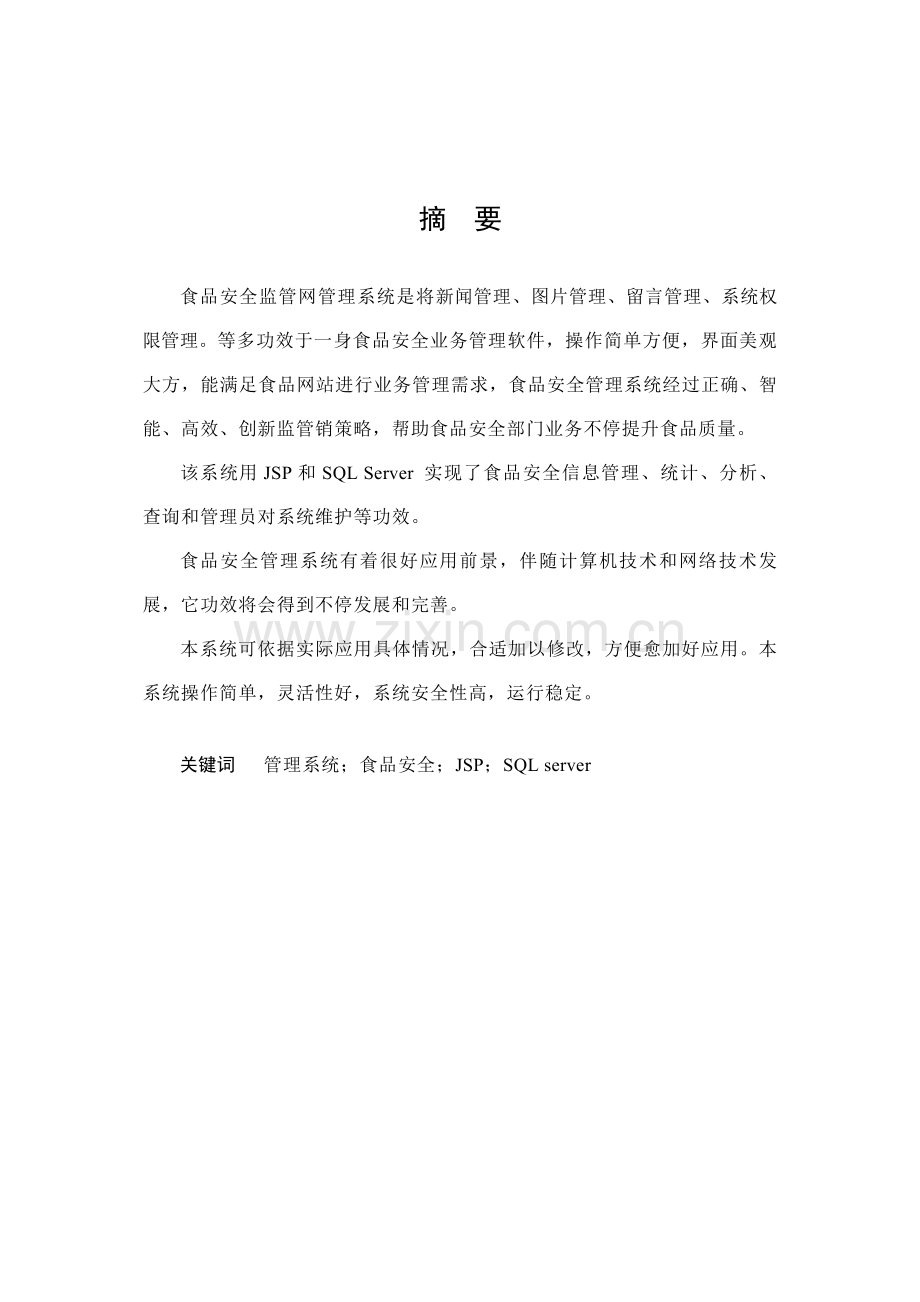 摘 要

食品安全监管网管理系统是将新闻管理、图片管理、留言管理、系统权限管理。等多功效于一身食品安全业务管理软件，操作简单方便，界面美观大方，能满足食品网站进行业务管理需求，食品安全管理系统经过正确、智能、高效、创新监管销策略，帮助食品安全部门业务不停提升食品质量。

该系统用JSP和SQL Server实现了食品安全信息管理、统计、分析、查询和管理员对系统维护等功效。

食品安全管理系统有着很好应用前景，伴随计算机技术和网络技术发展，它功效将会得到不停发展和完善。

本系统可依据实际应用具体情况，合适加以修改，方便愈加好应用。本系统操作简单，灵活性好，系统安全性高，运行稳定。

关键词 管理系统；食品安全；JSP；SQL server

www.zixin.com.cn